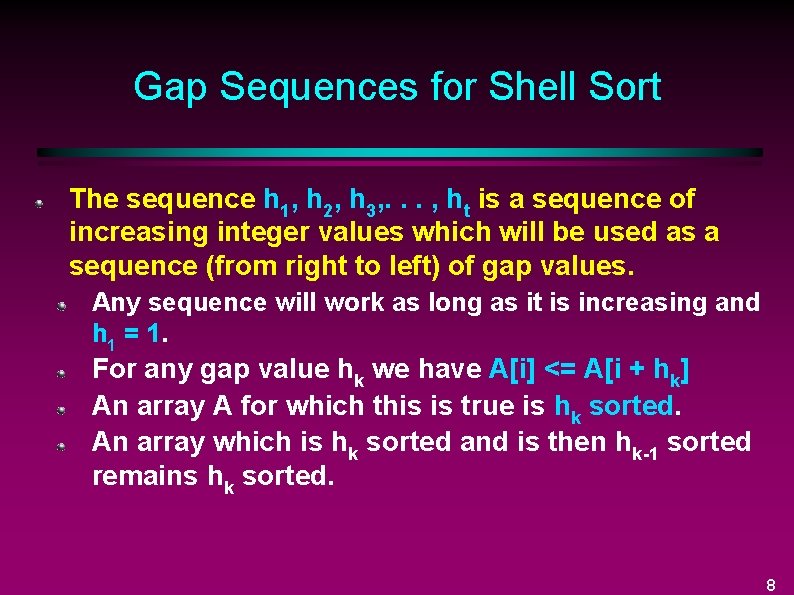 Gap Sequences for Shell Sort

The sequence $h_1$, $h_2$, $h_3$,. . . , $h_t$ is a sequence of increasing integer values which will be used as a sequence (from right to left) of gap values.

Any sequence will work as long as it is increasing and $h_1 = 1$.

For any gap value $h_k$ we have $A[i] <= A[i + h_k]$

An array A for which this is true is $h_k$ sorted.

An array which is $h_k$ sorted and is then $h_{k-1}$ sorted remains $h_k$ sorted.

8